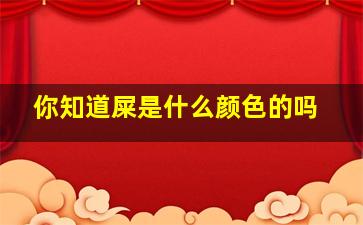 你知道屎是什么颜色的吗